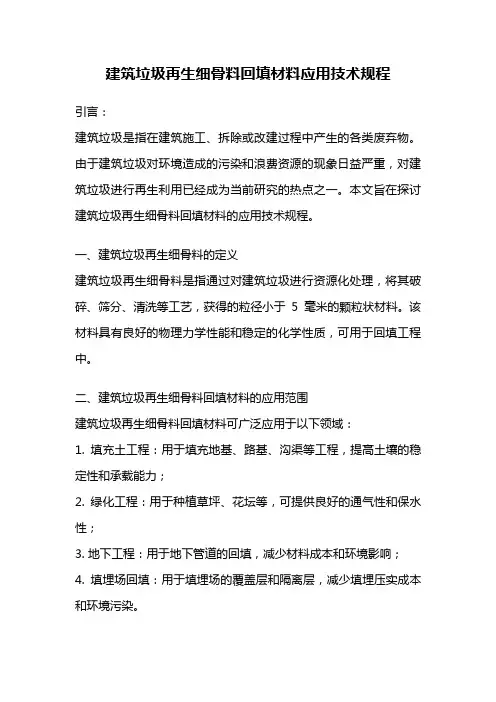 建筑垃圾再生细骨料回填材料应用技术规程

引言：
建筑垃圾是指在建筑施工、拆除或改建过程中产生的各类废弃物。由于建筑垃圾对环境造成的污染和浪费资源的现象日益严重，对建筑垃圾进行再生利用已经成为当前研究的热点之一。本文旨在探讨建筑垃圾再生细骨料回填材料的应用技术规程。

一、建筑垃圾再生细骨料的定义
建筑垃圾再生细骨料是指通过对建筑垃圾进行资源化处理，将其破碎、筛分、清洗等工艺，获得的粒径小于 5 毫米的颗粒状材料。该材料具有良好的物理力学性能和稳定的化学性质，可用于回填工程中。

二、建筑垃圾再生细骨料回填材料的应用范围
建筑垃圾再生细骨料回填材料可广泛应用于以下领域：
1. 填充土工程：用于填充地基、路基、沟渠等工程，提高土壤的稳定性和承载能力；
2. 绿化工程：用于种植草坪、花坛等，可提供良好的通气性和保水性；
3. 地下工程：用于地下管道的回填，减少材料成本和环境影响；
4. 填埋场回填：用于填埋场的覆盖层和隔离层，减少填埋压实成本和环境污染。